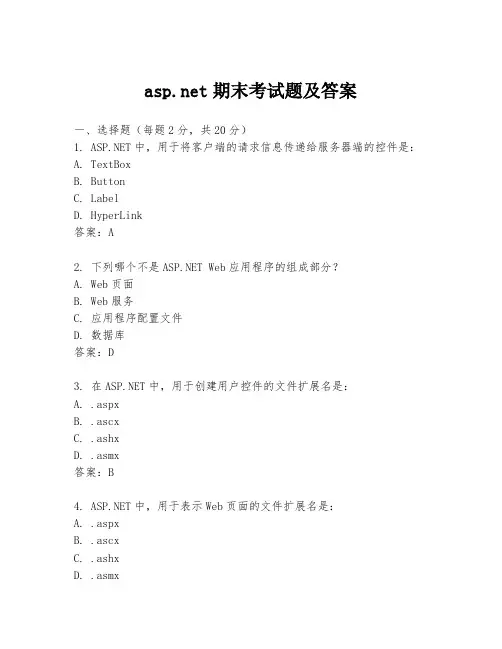 asp.net 期末考试题及答案

一、选择题（每题 2 分，共 20 分）
1. ASP.NET 中，用于将客户端的请求信息传递给服务器端的控件是：
A. TextBox
B. Button
C. Label
D. HyperLink
答案：A

2. 下列哪个不是 ASP.NET Web 应用程序的组成部分？
A. Web 页面
B. Web 服务
C. 应用程序配置文件
D. 数据库
答案：D

3. 在 ASP.NET 中，用于创建用户控件的文件扩展名是：
A. .aspx
B. .ascx
C. .ashx
D. .asmx
答案：B

4. ASP.NET 中，用于表示 Web 页面的文件扩展名是：
A. .aspx
B. .ascx
C. .ashx
D. .asmx